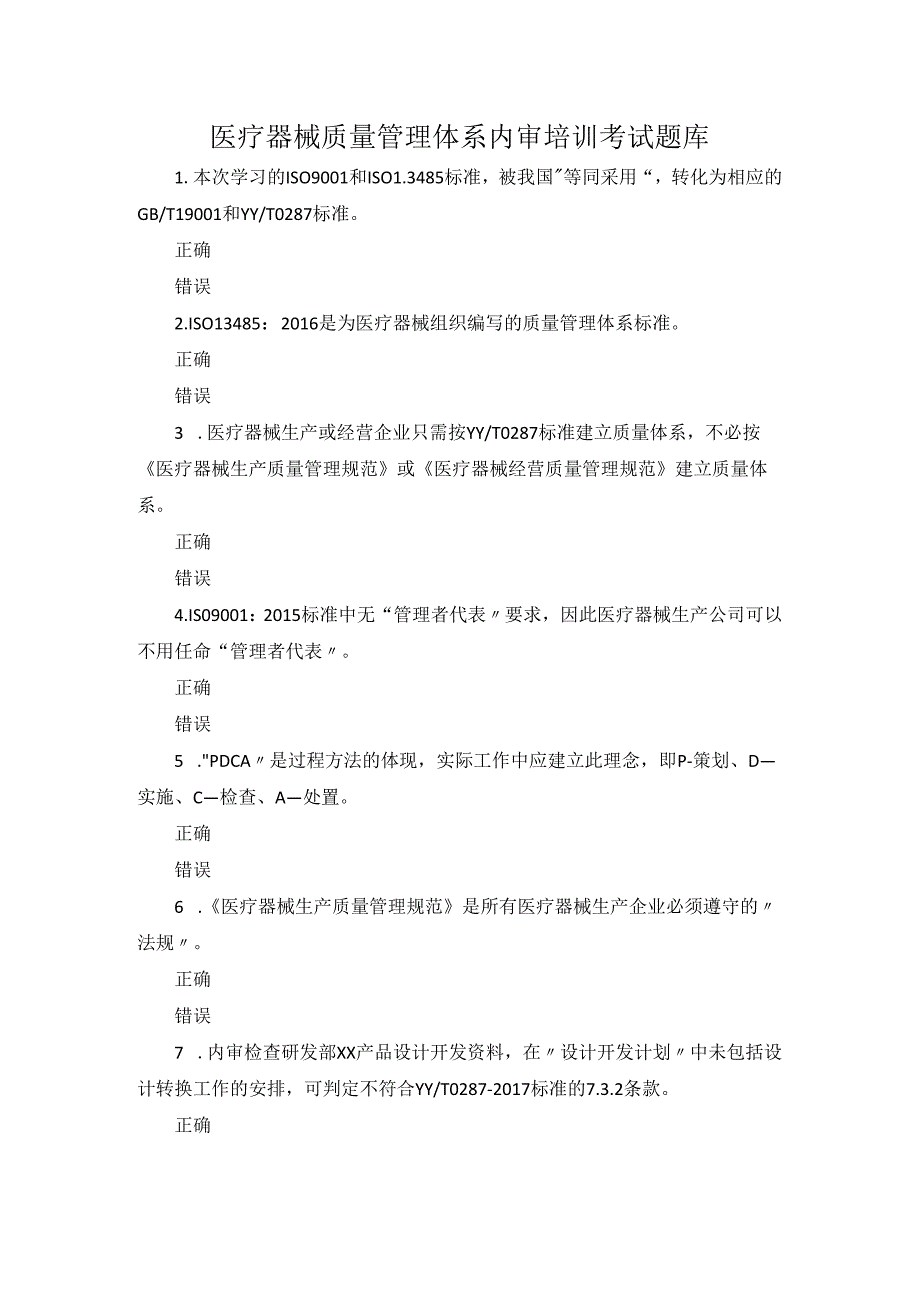 医疗器械质量管理体系内审培训考试题库

1. 本次学习的ISO9001和ISO1.3485标准，被我国"等同采用“，转化为相应的GB/T19001和YY/T0287标准。

正确

错误

2.ISO13485：2016是为医疗器械组织编写的质量管理体系标准。

正确

错误

3 . 医疗器械生产或经营企业只需按YY/T0287标准建立质量体系，不必按《医疗器械生产质量管理规范》或《医疗器械经营质量管理规范》建立质量体系。

正确

错误

4.IS09001：2015标准中无“管理者代表〃要求，因此医疗器械生产公司可以不用任命“管理者代表〃。

正确

错误

5 ."PDCA〃是过程方法的体现，实际工作中应建立此理念，即P-策划、D—实施、C—检查、A—处置。

正确

错误

6 .《医疗器械生产质量管理规范》是所有医疗器械生产企业必须遵守的〃法规〃。

正确

错误

7 . 内审检查研发部XX产品设计开发资料，在〃设计开发计划〃中未包括设计转换工作的安排，可判定不符合YY/T0287-2017标准的7.3.2条款。

正确